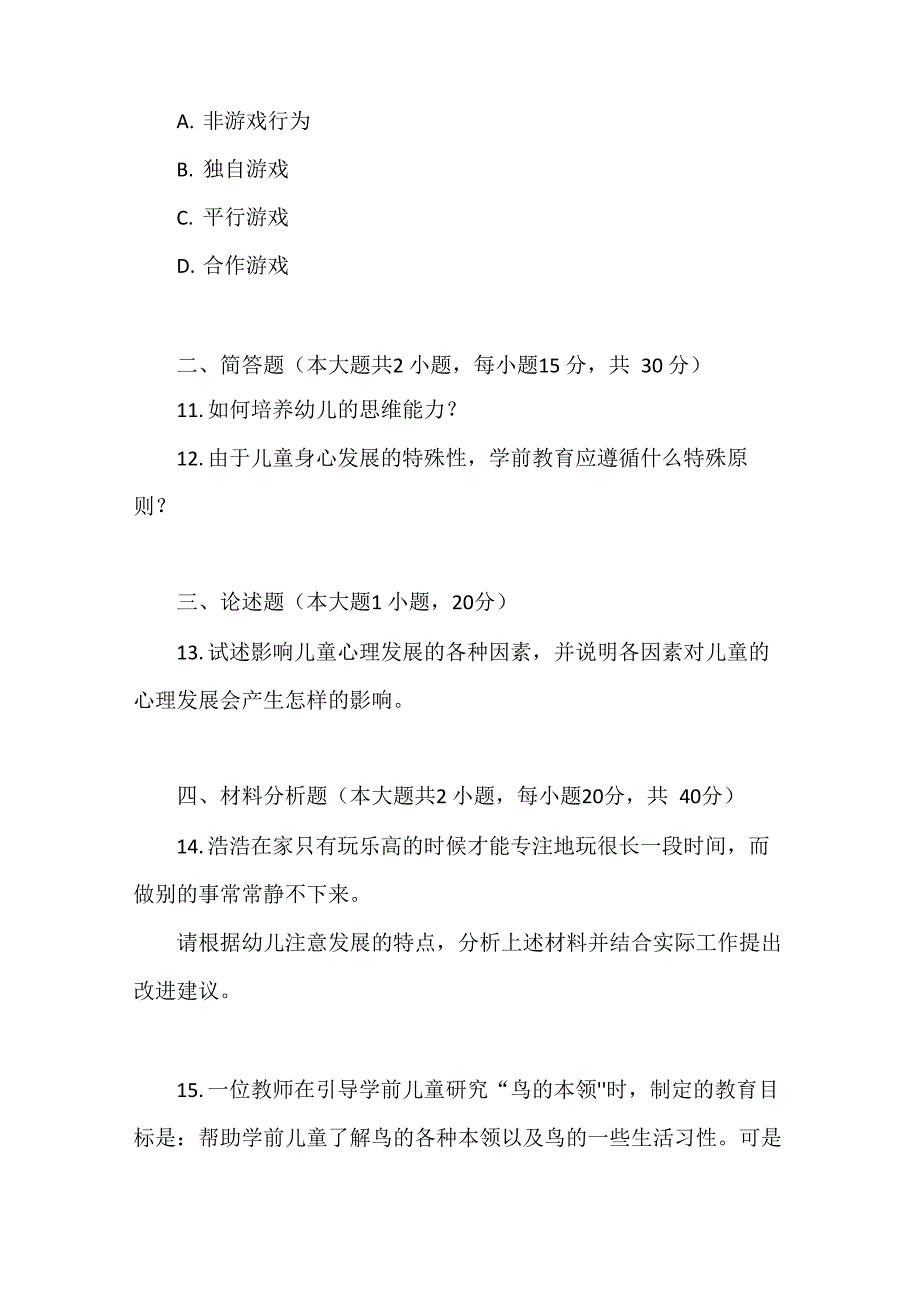 A. 非游戏行为

B. 独自游戏

C. 平行游戏

D. 合作游戏

二、简答题（本大题共2 小题，每小题15 分，共 30 分）

11. 如何培养幼儿的思维能力？

12. 由于儿童身心发展的特殊性，学前教育应遵循什么特殊原则？

三、论述题（本大题1 小题，20分）

13. 试述影响儿童心理发展的各种因素，并说明各因素对儿童的心理发展会产生怎样的影响。

四、材料分析题（本大题共2 小题，每小题20分，共 40分）

14. 浩浩在家只有玩乐高的时候才能专注地玩很长一段时间，而做别的事常常静不下来。

请根据幼儿注意发展的特点，分析上述材料并结合实际工作提出改进建议。

15. 一位教师在引导学前儿童研究“鸟的本领"时，制定的教育目标是：帮助学前儿童了解鸟的各种本领以及鸟的一些生活习性。可是